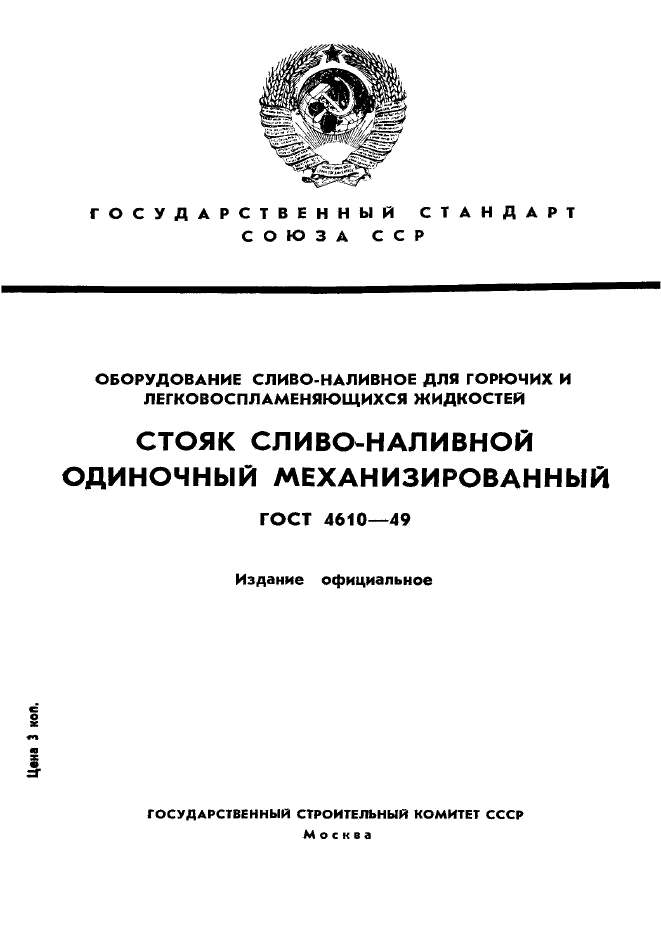 ГОСУДАРСТВЕННЫЙ СТАНДАРТ СОЮЗА ССР

ОБОРУДОВАНИЕ СЛИВО-НАЛИВНОЕ ДЛЯ ГОРЮЧИХ И ЛЕГКОВОСПЛАМЕНЯЮЩИХСЯ ЖИДКОСТЕЙ

СТОЯК СЛИВО-НАЛИВНОЙ ОДИНОЧНЫЙ МЕХАНИЗИРОВАННЫЙ

ГОСТ 4610—49

Издание официальное

Цена 3 коп.

ГОСУДАРСТВЕННЫЙ СТРОИТЕЛЬНЫЙ КОМИТЕТ СССР
Москва